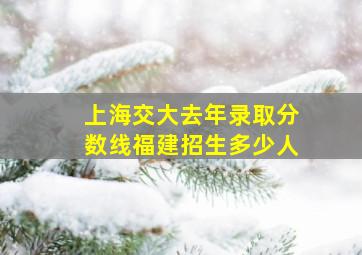 上海交大去年录取分数线福建招生多少人